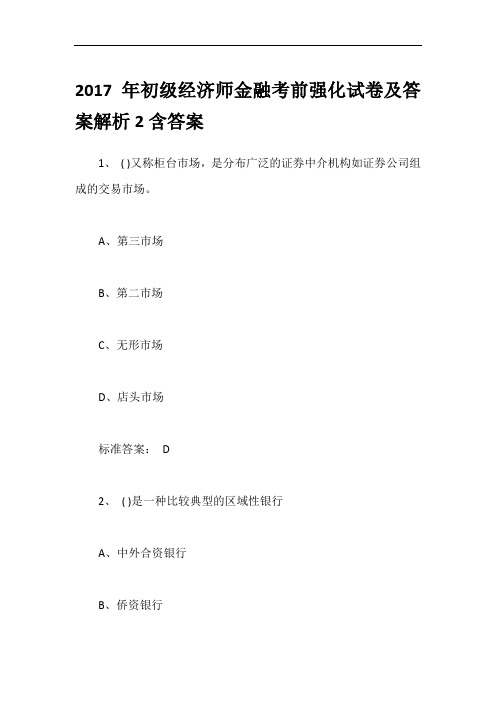 2017 年初级经济师金融考前强化试卷及答案解析 2 含答案

1、 ( )又称柜台市场，是分布广泛的证券中介机构如证券公司组成的交易市场。

A、第三市场

B、第二市场

C、无形市场

D、店头市场

标准答案： D

2、 ( )是一种比较典型的区域性银行

A、中外合资银行

B、侨资银行